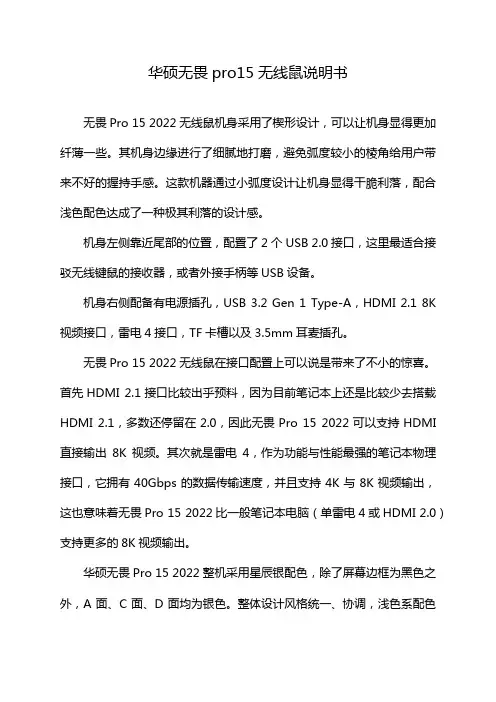 华硕无畏 pro15 无线鼠说明书

无畏 Pro 15 2022 无线鼠机身采用了楔形设计，可以让机身显得更加纤薄一些。其机身边缘进行了细腻地打磨，避免弧度较小的棱角给用户带来不好的握持手感。这款机器通过小弧度设计让机身显得干脆利落，配合浅色配色达成了一种极其利落的设计感。

机身左侧靠近尾部的位置，配置了 2 个 USB 2.0 接口，这里最适合接驳无线键鼠的接收器，或者外接手柄等 USB 设备。

机身右侧配备有电源插孔，USB 3.2 Gen 1 Type-A，HDMI 2.1 8K 视频接口，雷电 4 接口，TF 卡槽以及 3.5mm 耳麦插孔。

无畏 Pro 15 2022 无线鼠在接口配置上可以说是带来了不小的惊喜。首先 HDMI 2.1 接口比较出乎预料，因为目前笔记本上还是比较少去搭载 HDMI 2.1，多数还停留在 2.0，因此无畏 Pro 15 2022 可以支持 HDMI 直接输出 8K 视频。其次就是雷电 4，作为功能与性能最强的笔记本物理接口，它拥有 40Gbps 的数据传输速度，并且支持 4K 与 8K 视频输出，这也意味着无畏 Pro 15 2022 比一般笔记本电脑（单雷电 4 或 HDMI 2.0）支持更多的 8K 视频输出。

华硕无畏 Pro 15 2022 整机采用星辰银配色，除了屏幕边框为黑色之外，A 面、C 面、D 面均为银色。整体设计风格统一、协调，浅色系配色